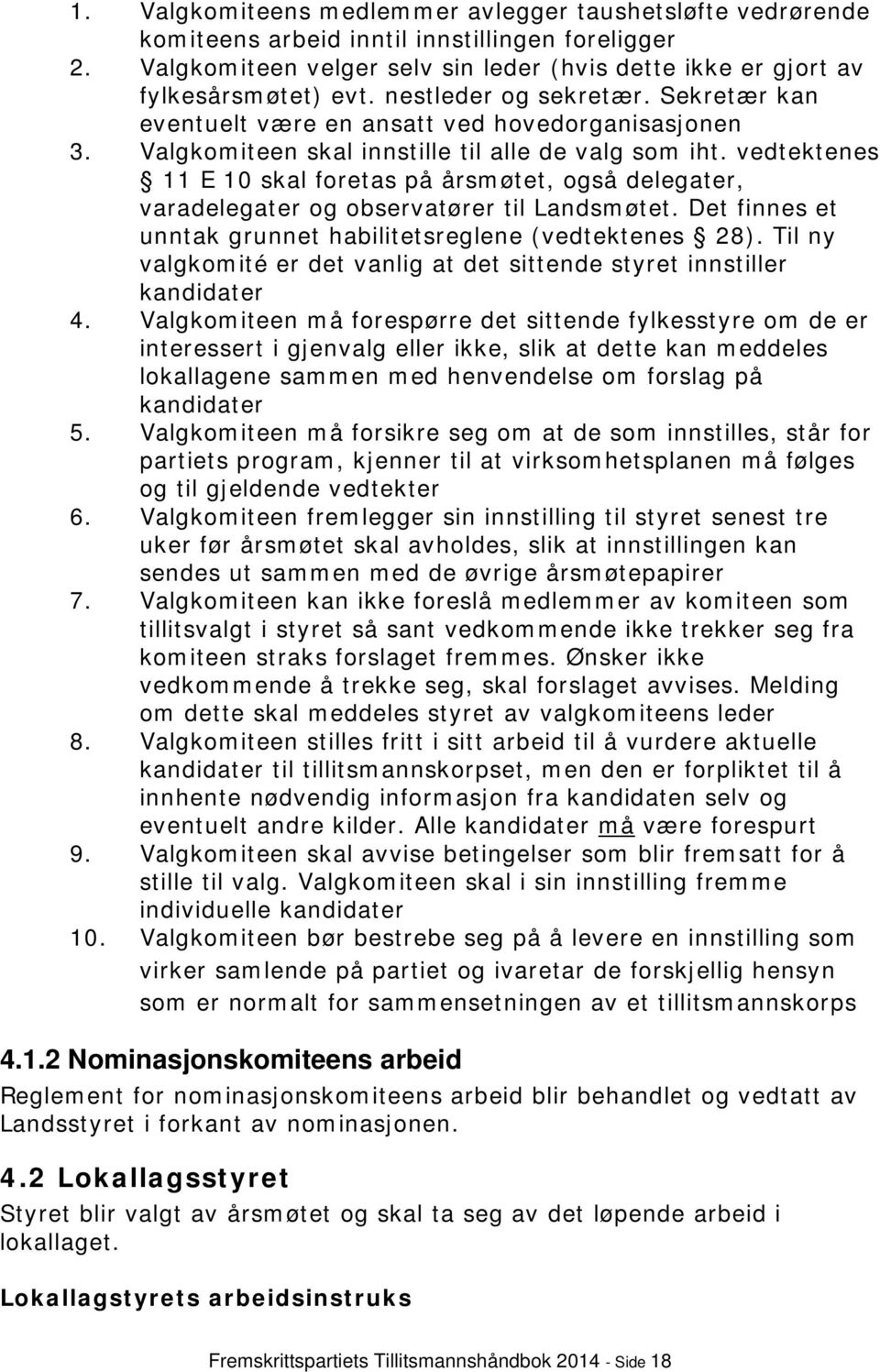 1. Valgkomiteens medlemmer avlegger taushetsløfte vedrørende komiteens arbeid inntil innstillingen foreligger
2. Valgkomiteen velger selv sin leder (hvis dette ikke er gjort av fylkesårsmøtet) evt. nestleder og sekretær. Sekretær kan eventuelt være en ansatt ved hovedorganisasjonen
3. Valgkomiteen skal innstille til alle de valg som iht. vedtektenes § 11 E 10 skal foretas på årsmøtet, også delegater, varadelegater og observatører til Landsmøtet. Det finnes et unntak grunnet habilitetsreglene (vedtektenes § 28). Til ny valgkomité er det vanlig at det sittende styret innstiller kandidater
4. Valgkomiteen må forespørre det sittende fylkesstyre om de er interessert i gjenvalg eller ikke, slik at dette kan meddeles lokallagene sammen med henvendelse om forslag på kandidater
5. Valgkomiteen må forsikre seg om at de som innstilles, står for partiets program, kjenner til at virksomhetsplanen må følges og til gjeldende vedtekter
6. Valgkomiteen fremlegger sin innstilling til styret senest tre uker før årsmøtet skal avholdes, slik at innstillingen kan sendes ut sammen med de øvrige årsmøtepapirer
7. Valgkomiteen kan ikke foreslå medlemmer av komiteen som tillitsvalgt i styret så sant vedkommende ikke trekker seg fra komiteen straks forslaget fremmes. Ønsker ikke vedkommende å trekke seg, skal forslaget avvises. Melding om dette skal meddeles styret av valgkomiteens leder
8. Valgkomiteen stilles fritt i sitt arbeid til å vurdere aktuelle kandidater til tillitsmannskorpset, men den er forpliktet til å innhente nødvendig informasjon fra kandidaten selv og eventuelt andre kilder. Alle kandidater må være forespurt
9. Valgkomiteen skal avvise betingelser som blir fremsatt for å stille til valg. Valgkomiteen skal i sin innstilling fremme individuelle kandidater
10. Valgkomiteen bør bestrebe seg på å levere en innstilling som virker samlende på partiet og ivaretar de forskjellig hensyn som er normalt for sammensetningen av et tillitsmannskorps

4.1.2 Nominasjonskomiteens arbeid
Reglement for nominasjonskomiteens arbeid blir behandlet og vedtatt av Landsstyret i forkant av nominasjonen.

4.2 Lokallagsstyret
Styret blir valgt av årsmøtet og skal ta seg av det løpende arbeid i lokallaget.

Lokallagstyrets arbeidsinstruks

Fremskrittspartiets Tillitsmannshåndbok 2014 - Side 18